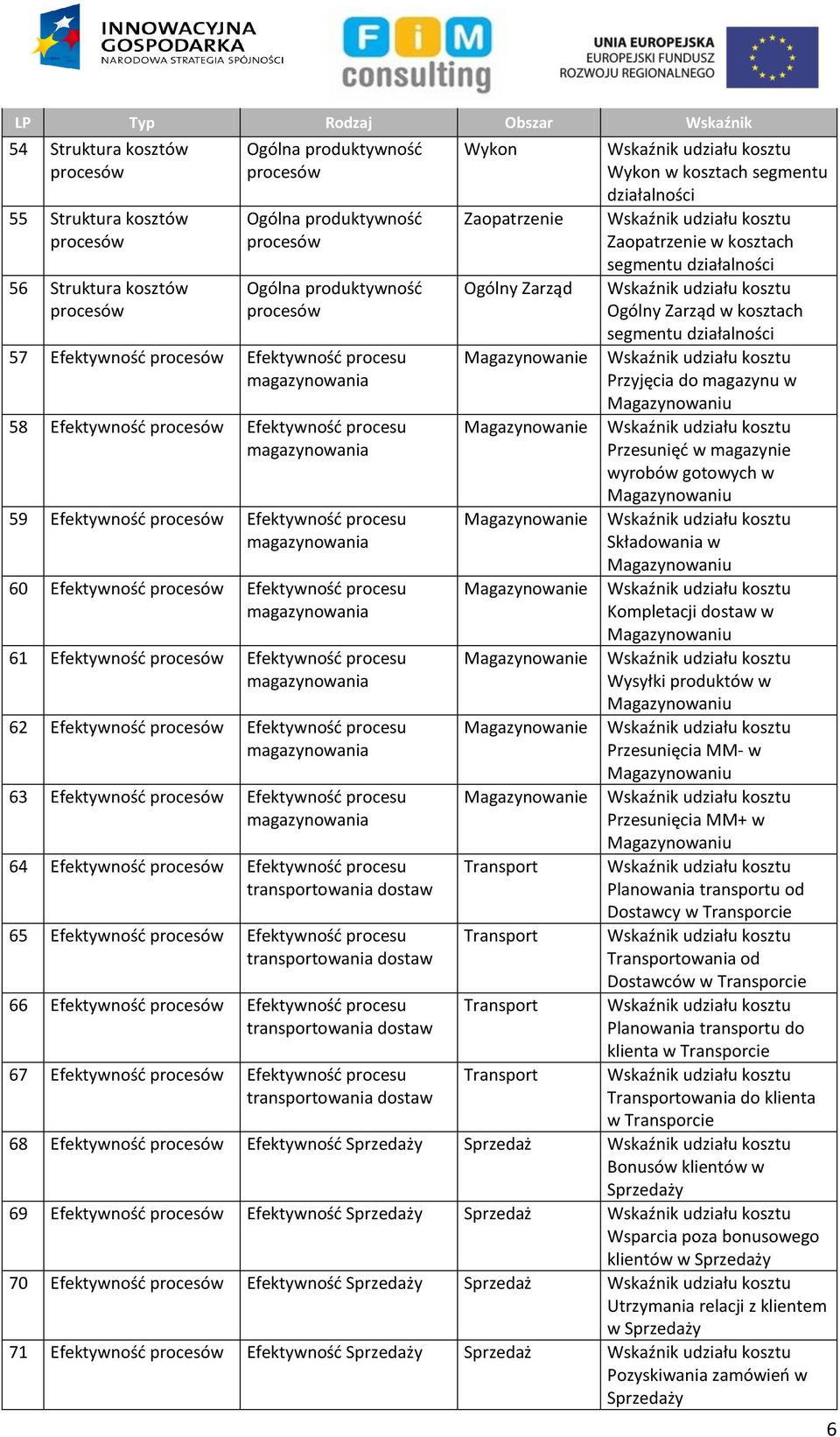 INNOWACYJNA GOSPODARKA
NARODOWA STRATEGIA SPÓJNOŚCI

FiM consulting

UNIA EUROPEJSKA
EUROPEJSKI FUNDUSZ ROZWOJU REGIONALNEGO

| LP | Typ | Rodzaj | Obszar | Wskaźnik |
|---|---|---|---|---|
| 54 | Struktura kosztów procesów | Ogólna produktywność procesów | Wykon | Wskaźnik udziału kosztu Wykon w kosztach segmentu działalności |
| 55 | Struktura kosztów procesów | Ogólna produktywność procesów | Zaopatrzenie | Wskaźnik udziału kosztu Zaopatrzenie w kosztach segmentu działalności |
| 56 | Struktura kosztów procesów | Ogólna produktywność procesów | Ogólny Zarząd | Wskaźnik udziału kosztu Ogólny Zarząd w kosztach segmentu działalności |
| 57 | Efektywność procesów | Efektywność procesu magazynowania | Magazynowanie | Wskaźnik udziału kosztu Przyjęcia do magazynu w Magazynowaniu |
| 58 | Efektywność procesów | Efektywność procesu magazynowania | Magazynowanie | Wskaźnik udziału kosztu Przesunięć w magazynie wyrobów gotowych w Magazynowaniu |
| 59 | Efektywność procesów | Efektywność procesu magazynowania | Magazynowanie | Wskaźnik udziału kosztu Składowania w Magazynowaniu |
| 60 | Efektywność procesów | Efektywność procesu magazynowania | Magazynowanie | Wskaźnik udziału kosztu Kompletacji dostaw w Magazynowaniu |
| 61 | Efektywność procesów | Efektywność procesu magazynowania | Magazynowanie | Wskaźnik udziału kosztu Wysyłki produktów w Magazynowaniu |
| 62 | Efektywność procesów | Efektywność procesu magazynowania | Magazynowanie | Wskaźnik udziału kosztu Przesunięcia MM- w Magazynowaniu |
| 63 | Efektywność procesów | Efektywność procesu magazynowania | Magazynowanie | Wskaźnik udziału kosztu Przesunięcia MM+ w Magazynowaniu |
| 64 | Efektywność procesów | Efektywność procesu transportowania dostaw | Transport | Wskaźnik udziału kosztu Planowania transportu od Dostawcy w Transporcie |
| 65 | Efektywność procesów | Efektywność procesu transportowania dostaw | Transport | Wskaźnik udziału kosztu Transportowania od Dostawców w Transporcie |
| 66 | Efektywność procesów | Efektywność procesu transportowania dostaw | Transport | Wskaźnik udziału kosztu Planowania transportu do klienta w Transporcie |
| 67 | Efektywność procesów | Efektywność procesu transportowania dostaw | Transport | Wskaźnik udziału kosztu Transportowania do klienta w Transporcie |
| 68 | Efektywność procesów | Efektywność Sprzedaży | Sprzedaż | Wskaźnik udziału kosztu Bonusów klientów w Sprzedaży |
| 69 | Efektywność procesów | Efektywność Sprzedaży | Sprzedaż | Wskaźnik udziału kosztu Wsparcia poza bonusowego klientów w Sprzedaży |
| 70 | Efektywność procesów | Efektywność Sprzedaży | Sprzedaż | Wskaźnik udziału kosztu Utrzymania relacji z klientem w Sprzedaży |
| 71 | Efektywność procesów | Efektywność Sprzedaży | Sprzedaż | Wskaźnik udziału kosztu Pozyskiwania zamówień w Sprzedaży |

6